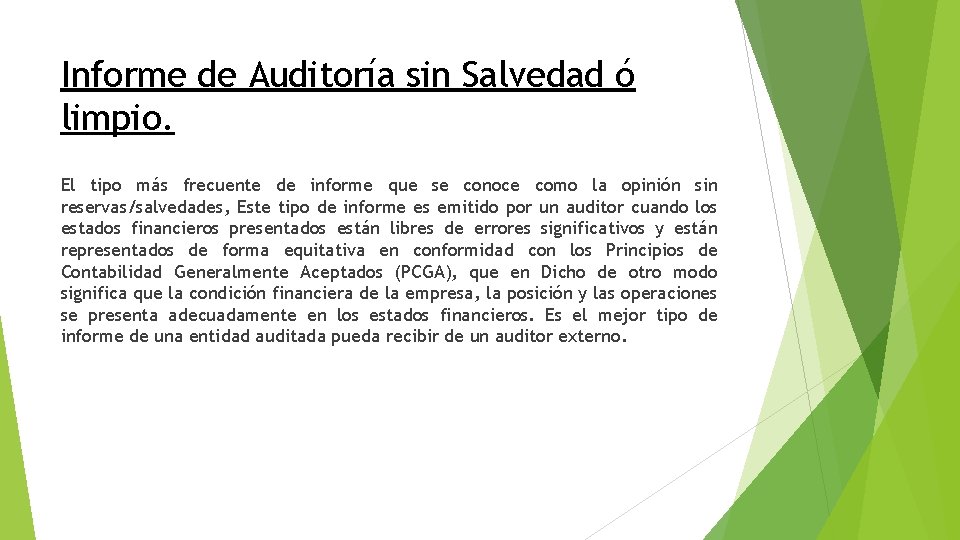 Informe de Auditoría sin Salvedad ó limpio.

El tipo más frecuente de informe que se conoce como la opinión sin reservas/salvedades, Este tipo de informe es emitido por un auditor cuando los estados financieros presentados están libres de errores significativos y están representados de forma equitativa en conformidad con los Principios de Contabilidad Generalmente Aceptados (PCGA), que en Dicho de otro modo significa que la condición financiera de la empresa, la posición y las operaciones se presenta adecuadamente en los estados financieros. Es el mejor tipo de informe de una entidad auditada pueda recibir de un auditor externo.